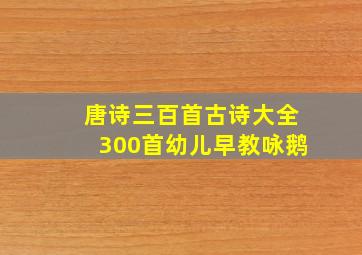 唐诗三百首古诗大全
300首幼儿早教咏鹅